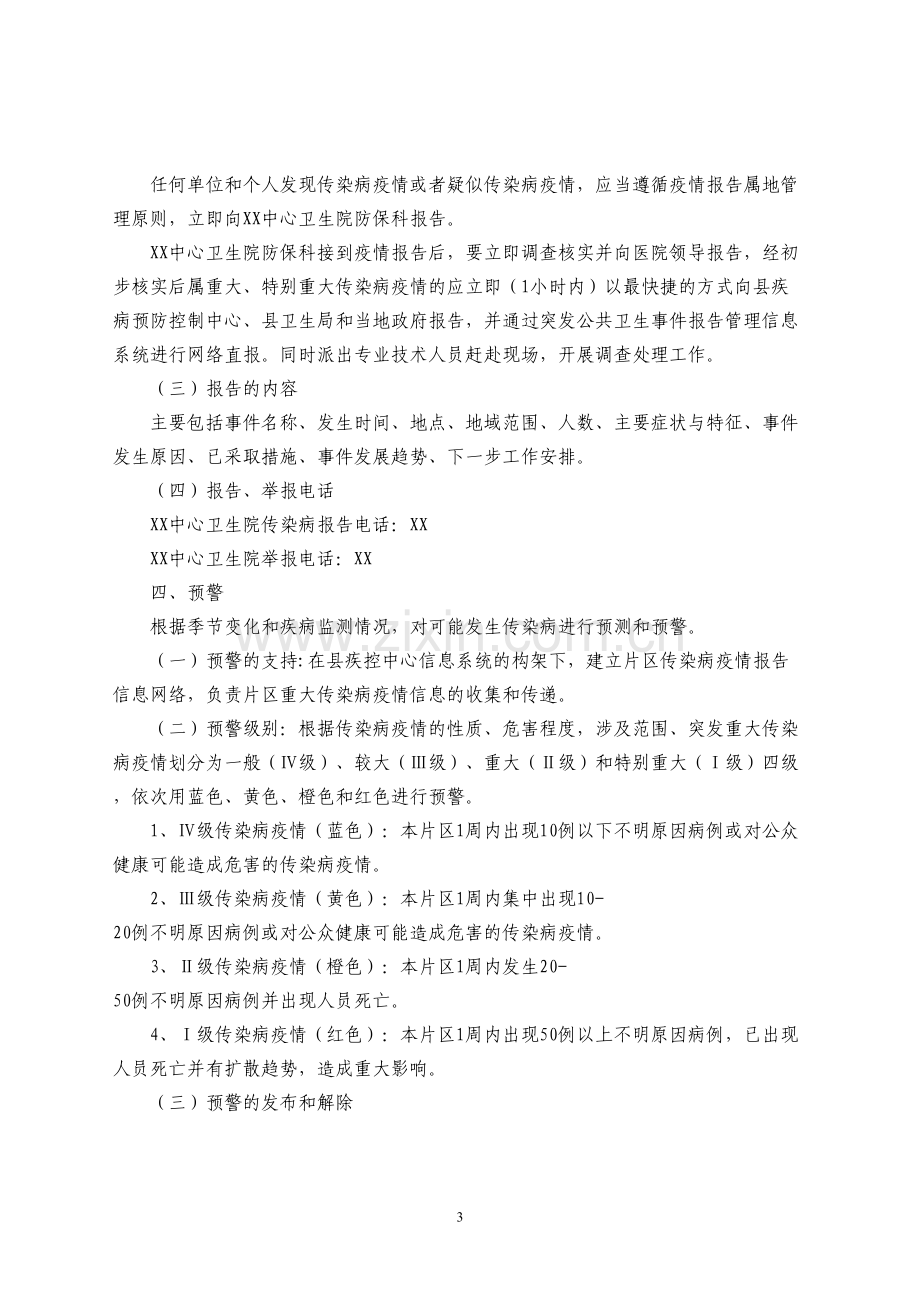 任何单位和个人发现传染病疫情或者疑似传染病疫情，应当遵循疫情报告属地管理原则，立即向XX中心卫生院防保科报告。

XX中心卫生院防保科接到疫情报告后，要立即调查核实并向医院领导报告，经初步核实后属重大、特别重大传染病疫情的应立即（1小时内）以最快捷的方式向县疾病预防控制中心、县卫生局和当地政府报告，并通过突发公共卫生事件报告管理信息系统进行网络直报。同时派出专业技术人员赶赴现场，开展调查处理工作。

（三）报告的内容

主要包括事件名称、发生时间、地点、地域范围、人数、主要症状与特征、事件发生原因、已采取措施、事件发展趋势、下一步工作安排。

（四）报告、举报电话

XX中心卫生院传染病报告电话：XX

XX中心卫生院举报电话：XX

四、预警

根据季节变化和疾病监测情况，对可能发生传染病进行预测和预警。

（一）预警的支持:在县疾控中心信息系统的构架下，建立片区传染病疫情报告信息网络，负责片区重大传染病疫情信息的收集和传递。

（二）预警级别：根据传染病疫情的性质、危害程度，涉及范围、突发重大传染病疫情划分为一般（Ⅳ级）、较大（Ⅲ级）、重大（Ⅱ级）和特别重大（Ⅰ级）四级，依次用蓝色、黄色、橙色和红色进行预警。

1、Ⅳ级传染病疫情（蓝色）：本片区1周内出现10例以下不明原因病例或对公众健康可能造成危害的传染病疫情。

2、Ⅲ级传染病疫情（黄色）：本片区1周内集中出现10-20例不明原因病例或对公众健康可能造成危害的传染病疫情。

3、Ⅱ级传染病疫情（橙色）：本片区1周内发生20-50例不明原因病例并出现人员死亡。

4、Ⅰ级传染病疫情（红色）：本片区1周内出现50例以上不明原因病例，已出现人员死亡并有扩散趋势，造成重大影响。

（三）预警的发布和解除

3

www.zixin.com.cn